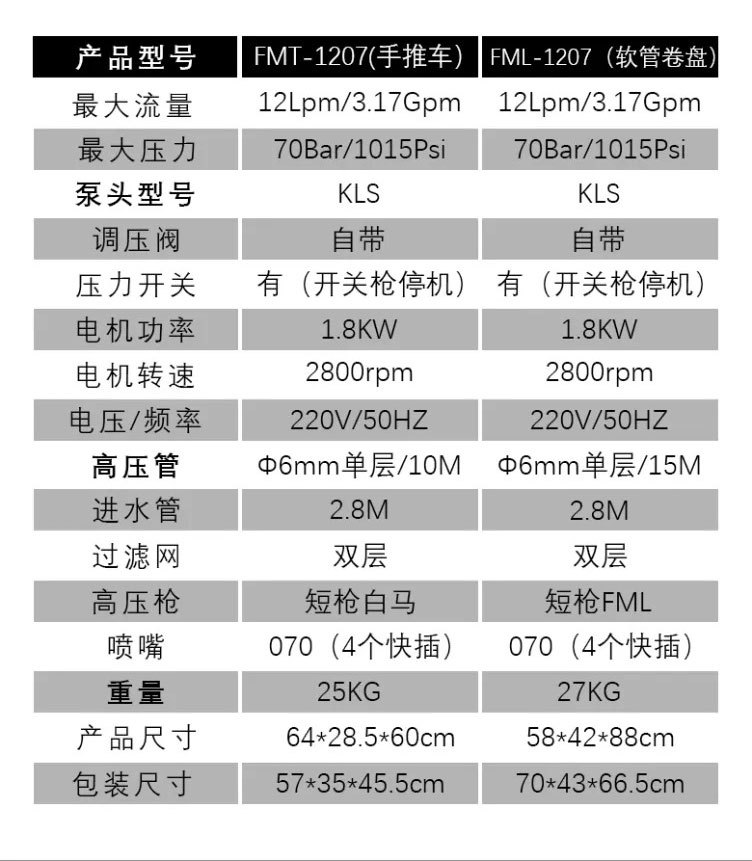 | 产品型号 | FMT-1207(手推车) | FML-1207（软管卷盘) |
|---|---|---|
| 最大流量 | 12Lpm/3.17Gpm | 12Lpm/3.17Gpm |
| 最大压力 | 70Bar/1015Psi | 70Bar/1015Psi |
| 泵头型号 | KLS | KLS |
| 调压阀 | 自带 | 自带 |
| 压力开关 | 有（开关枪停机） | 有（开关枪停机） |
| 电机功率 | 1.8KW | 1.8KW |
| 电机转速 | 2800rpm | 2800rpm |
| 电压/频率 | 220V/50HZ | 220V/50HZ |
| 高压管 | Φ6mm单层/10M | Φ6mm单层/15M |
| 进水管 | 2.8M | 2.8M |
| 过滤网 | 双层 | 双层 |
| 高压枪 | 短枪白马 | 短枪FML |
| 喷嘴 | 070（4个快插） | 070（4个快插） |
| 重量 | 25KG | 27KG |
| 产品尺寸 | 64*28.5*60cm | 58*42*88cm |
| 包装尺寸 | 57*35*45.5cm | 70*43*66.5cm |